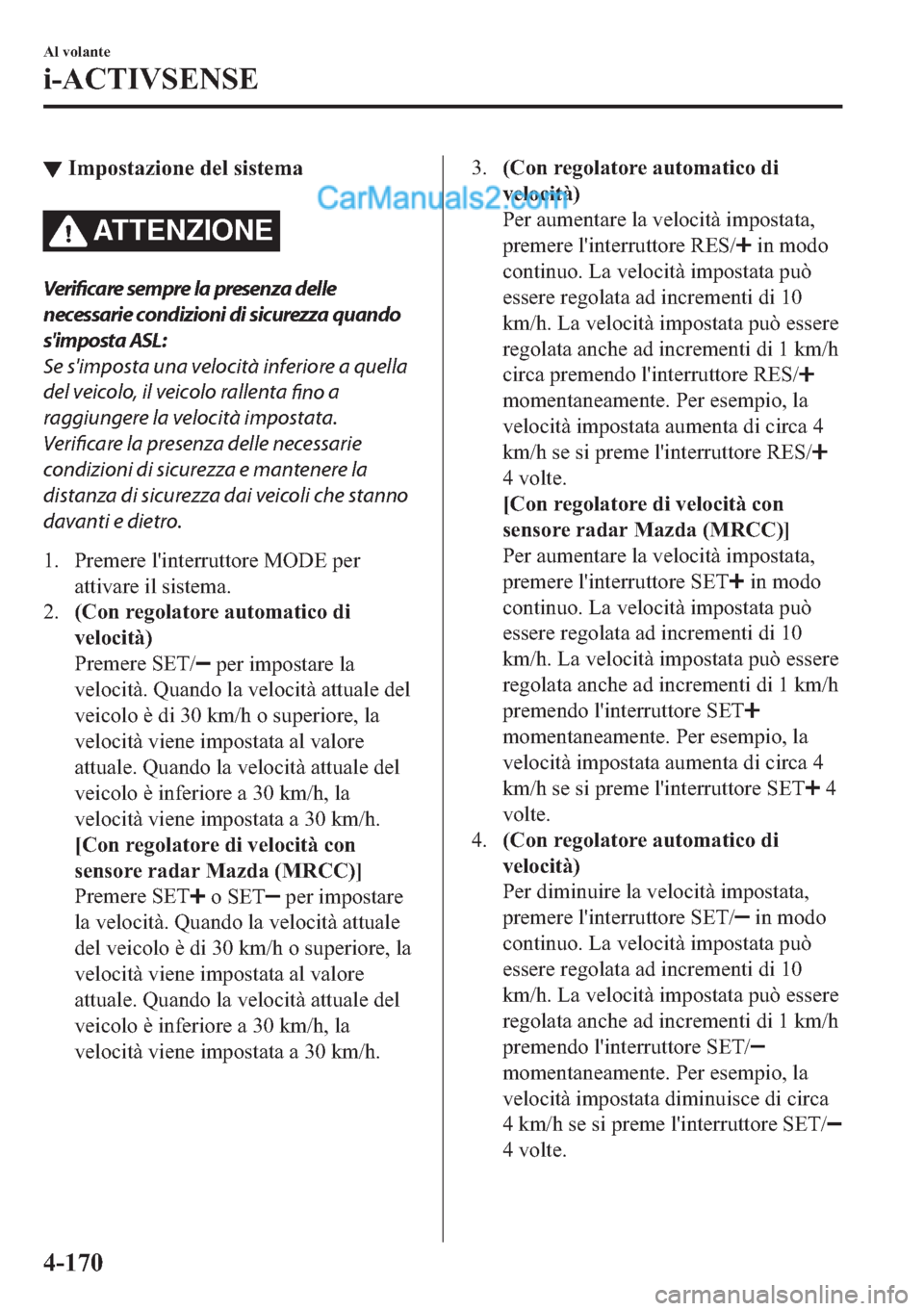 Al volante

i-ACTIVSENSE

▼ Impostazione del sistema

CarManuals2.com

ATTENZIONE

Verificare sempre la presenza delle necessarie condizioni di sicurezza quando s'imposta ASL:
Se s'imposta una velocità inferiore a quella del veicolo, il veicolo rallenta fino a raggiungere la velocità impostata. Verificare la presenza delle necessarie condizioni di sicurezza e mantenere la distanza di sicurezza dai veicoli che stanno davanti e dietro.

1. Premere l'interruttore MODE per attivare il sistema.
2. (Con regolatore automatico di velocità)
Premere SET/− per impostare la velocità. Quando la velocità attuale del veicolo è di 30 km/h o superiore, la velocità viene impostata al valore attuale. Quando la velocità attuale del veicolo è inferiore a 30 km/h, la velocità viene impostata a 30 km/h.
[Con regolatore di velocità con sensore radar Mazda (MRCC)]
Premere SET+ o SET− per impostare la velocità. Quando la velocità attuale del veicolo è di 30 km/h o superiore, la velocità viene impostata al valore attuale. Quando la velocità attuale del veicolo è inferiore a 30 km/h, la velocità viene impostata a 30 km/h.

3. (Con regolatore automatico di velocità)
Per aumentare la velocità impostata, premere l'interruttore RES/+ in modo continuo. La velocità impostata può essere regolata ad incrementi di 10 km/h. La velocità impostata può essere regolata anche ad incrementi di 1 km/h circa premendo l'interruttore RES/+ momentaneamente. Per esempio, la velocità impostata aumenta di circa 4 km/h se si preme l'interruttore RES/+ 4 volte.
[Con regolatore di velocità con sensore radar Mazda (MRCC)]
Per aumentare la velocità impostata, premere l'interruttore SET+ in modo continuo. La velocità impostata può essere regolata ad incrementi di 10 km/h. La velocità impostata può essere regolata anche ad incrementi di 1 km/h premendo l'interruttore SET+ momentaneamente. Per esempio, la velocità impostata aumenta di circa 4 km/h se si preme l'interruttore SET+ 4 volte.
4. (Con regolatore automatico di velocità)
Per diminuire la velocità impostata, premere l'interruttore SET/− in modo continuo. La velocità impostata può essere regolata ad incrementi di 10 km/h. La velocità impostata può essere regolata anche ad incrementi di 1 km/h premendo l'interruttore SET/− momentaneamente. Per esempio, la velocità impostata diminuisce di circa 4 km/h se si preme l'interruttore SET/− 4 volte.

4-170

carmanualsonline.info